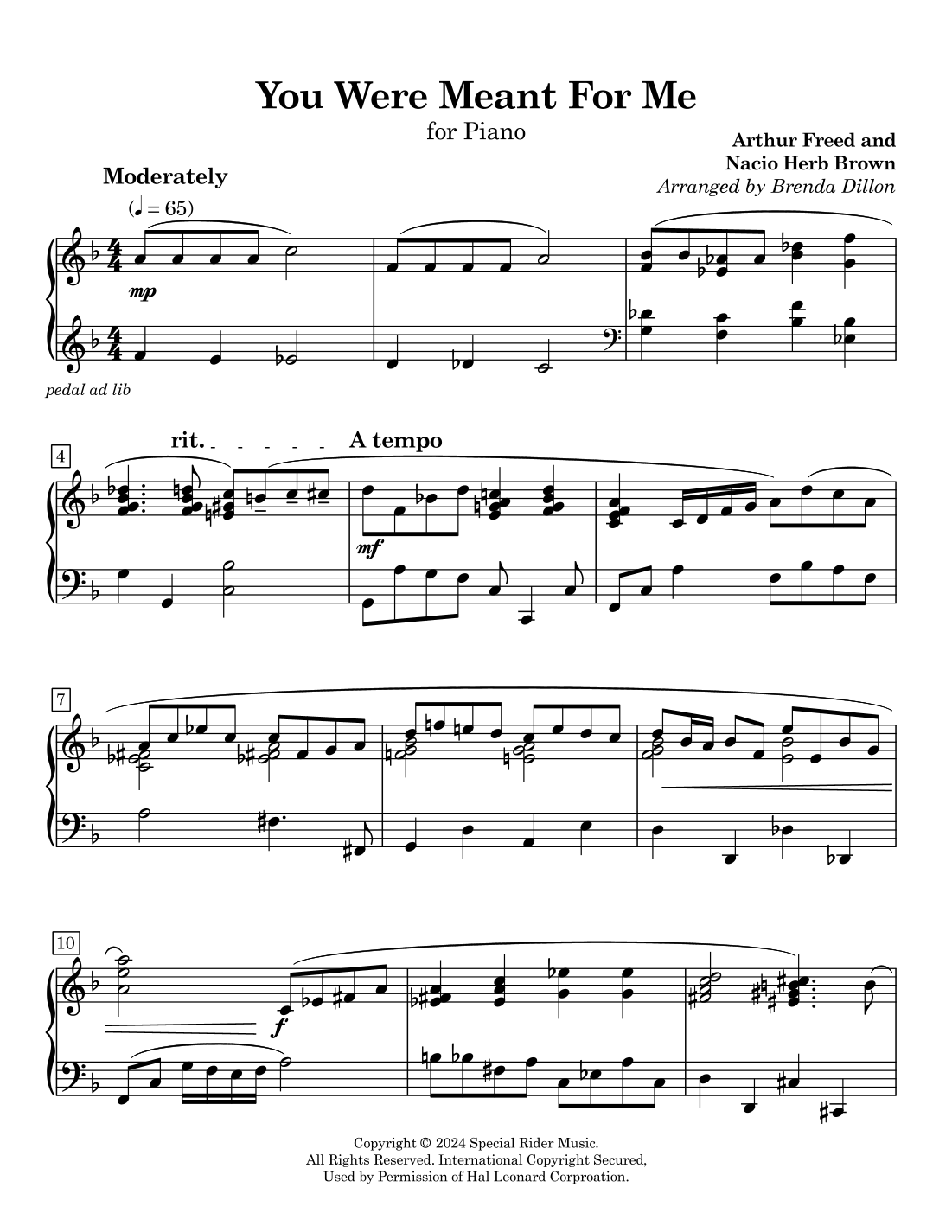 You Were Meant For Me

for Piano

Arthur Freed and
Nacio Herb Brown
Arranged by Brenda Dillon

Moderately

(♩ = 65)

mp

pedal ad lib

4

rit. A tempo

mf

7

10

f

Copyright © 2024 Special Rider Music.
All Rights Reserved. International Copyright Secured,
Used by Permission of Hal Leonard Corproation.